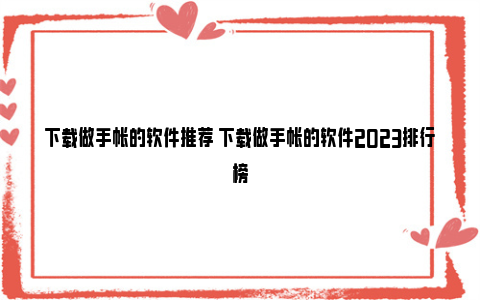 下载做手帐的软件推荐 下载做手帐的软件2023排行榜